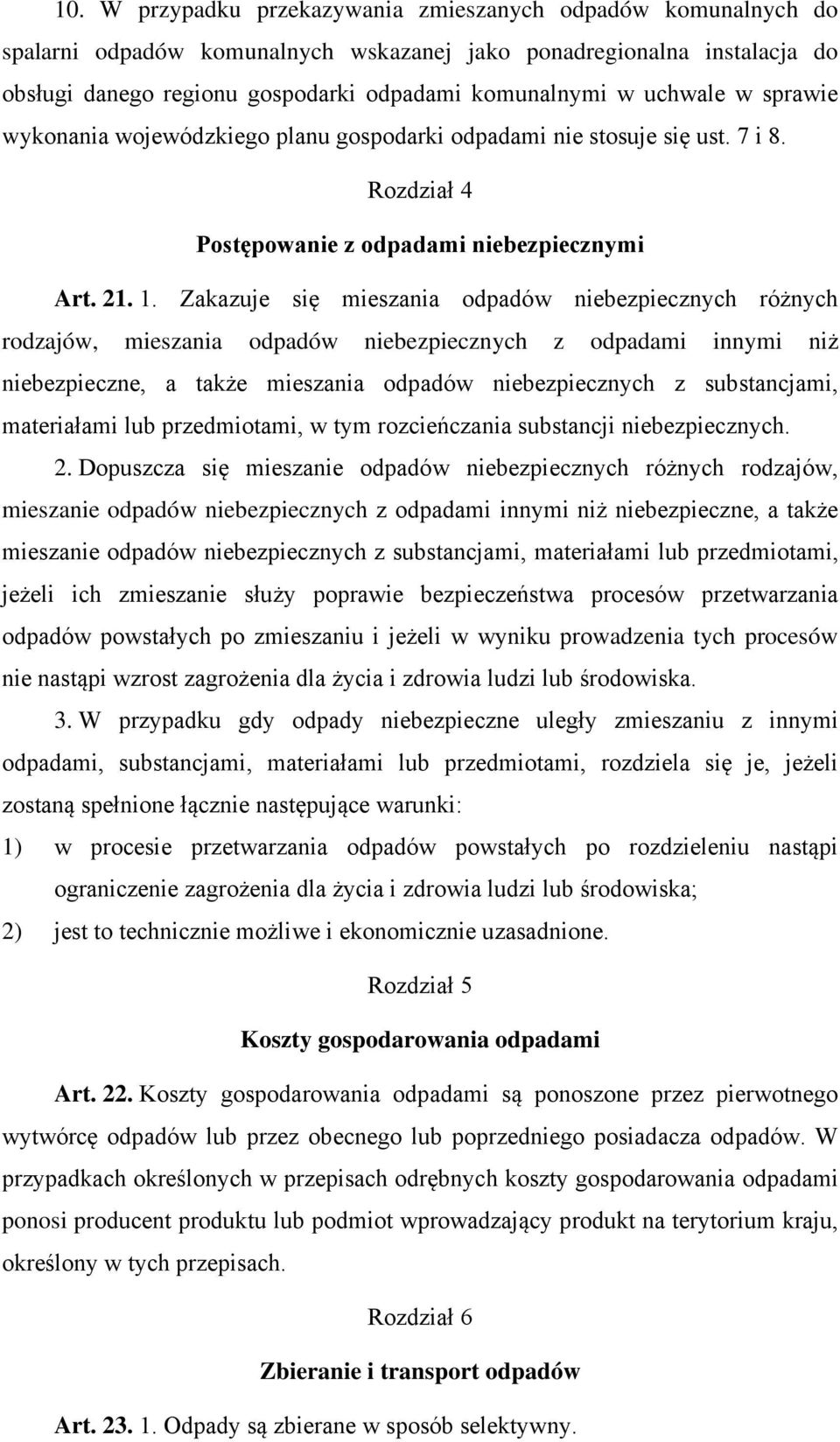 10. W przypadku przekazywania zmieszanych odpadów komunalnych do spalarni odpadów komunalnych wskazanej jako ponadregionalna instalacja do obsługi danego regionu gospodarki odpadami komunalnymi w uchwale w sprawie wykonania wojewódzkiego planu gospodarki odpadami nie stosuje się ust. 7 i 8.

Rozdział 4

Postępowanie z odpadami niebezpiecznymi

Art. 21. 1. Zakazuje się mieszania odpadów niebezpiecznych różnych rodzajów, mieszania odpadów niebezpiecznych z odpadami innymi niż niebezpieczne, a także mieszania odpadów niebezpiecznych z substancjami, materiałami lub przedmiotami, w tym rozcieńczania substancji niebezpiecznych.

2. Dopuszcza się mieszanie odpadów niebezpiecznych różnych rodzajów, mieszanie odpadów niebezpiecznych z odpadami innymi niż niebezpieczne, a także mieszanie odpadów niebezpiecznych z substancjami, materiałami lub przedmiotami, jeżeli ich zmieszanie służy poprawie bezpieczeństwa procesów przetwarzania odpadów powstałych po zmieszaniu i jeżeli w wyniku prowadzenia tych procesów nie nastąpi wzrost zagrożenia dla życia i zdrowia ludzi lub środowiska.

3. W przypadku gdy odpady niebezpieczne uległy zmieszaniu z innymi odpadami, substancjami, materiałami lub przedmiotami, rozdziela się je, jeżeli zostaną spełnione łącznie następujące warunki:

1) w procesie przetwarzania odpadów powstałych po rozdzieleniu nastąpi ograniczenie zagrożenia dla życia i zdrowia ludzi lub środowiska;

2) jest to technicznie możliwe i ekonomicznie uzasadnione.

Rozdział 5

Koszty gospodarowania odpadami

Art. 22. Koszty gospodarowania odpadami są ponoszone przez pierwotnego wytwórcę odpadów lub przez obecnego lub poprzedniego posiadacza odpadów. W przypadkach określonych w przepisach odrębnych koszty gospodarowania odpadami ponosi producent produktu lub podmiot wprowadzający produkt na terytorium kraju, określony w tych przepisach.

Rozdział 6

Zbieranie i transport odpadów

Art. 23. 1. Odpady są zbierane w sposób selektywny.